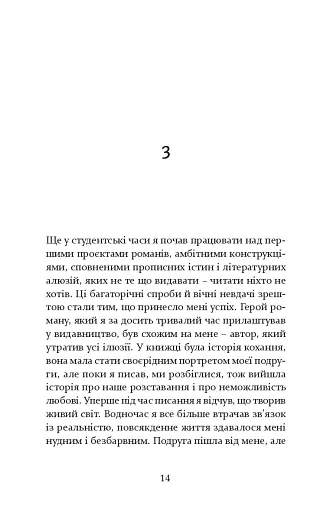 3

Ще у студентські часи я почав працювати над першими проєктами романів, амбітними конструкціями, сповненими прописних істин і літературних алюзій, яких не те що видавати – читати ніхто не хотів. Ці багаторічні спроби й вічні невдачі зрештою стали тим, що принесло мені успіх. Герой роману, який я за досить тривалий час прилаштував у видавництво, був схожим на мене – автор, який утратив усі ілюзії. У книжці була історія кохання, вона мала стати своєрідним портретом моєї подруги, але поки я писав, ми розбіглися, тож вийшла історія про наше розставання і про неможливість любові. Уперше під час писання я відчув, що творив живий світ. Водночас я все більше втрачав зв'язок із реальністю, повсякденне життя здавалося мені нудним і безбарвним. Подруга пішла від мене, але

14